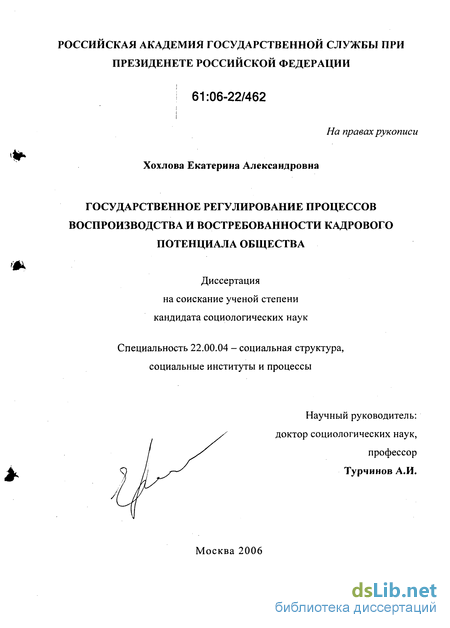 РОССИЙСКАЯ АКАДЕМИЯ ГОСУДАРСТВЕННОЙ СЛУЖБЫ ПРИ ПРЕЗИДЕНЕТЕ РОССИЙСКОЙ ФЕДЕРАЦИИ

61:06-22/462

На правах рукописи

Хохлова Екатерина Александровна

ГОСУДАРСТВЕННОЕ РЕГУЛИРОВАНИЕ ПРОЦЕССОВ ВОСПРОИЗВОДСТВА И ВОСТРЕБОВАННОСТИ КАДРОВОГО ПОТЕНЦИАЛА ОБЩЕСТВА

Диссертация
на соискание ученой степени
кандидата социологических наук

Специальность 22.00.04 – социальная структура, социальные институты и процессы

Научный руководитель:
доктор социологических наук,
профессор
Турчинов А.И.

Москва 2006

dsLib.net
библиотека диссертаций